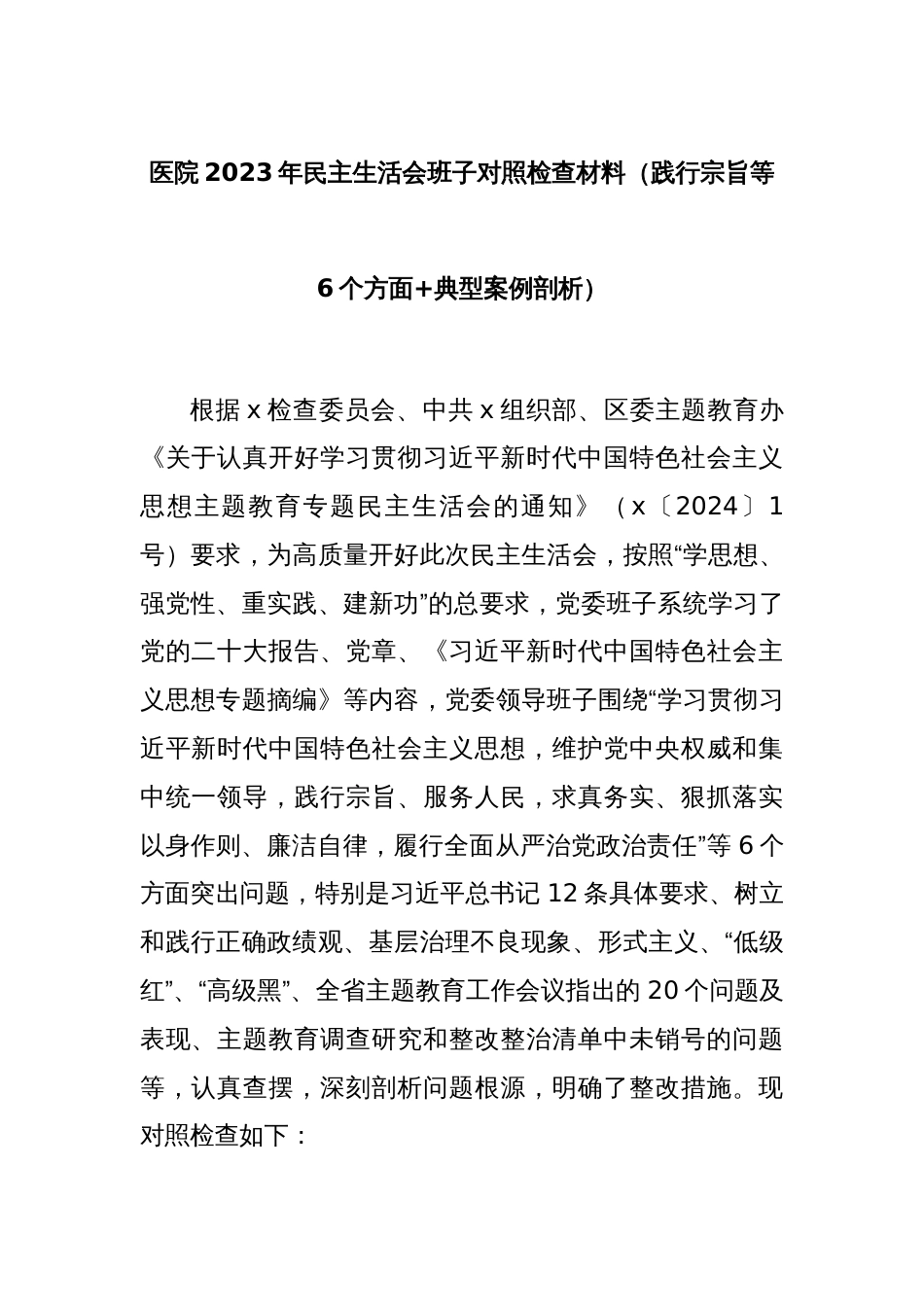 医院2023年民主生活会班子对照检查材料（践行宗旨等6个方面+典型案例剖析）

根据x检查委员会、中共x组织部、区委主题教育办《关于认真开好学习贯彻习近平新时代中国特色社会主义思想主题教育专题民主生活会的通知》（x〔2024〕1号）要求，为高质量开好此次民主生活会，按照“学思想、强党性、重实践、建新功”的总要求，党委班子系统学习了党的二十大报告、党章、《习近平新时代中国特色社会主义思想专题摘编》等内容，党委领导班子围绕“学习贯彻习近平新时代中国特色社会主义思想，维护党中央权威和集中统一领导，践行宗旨、服务人民，求真务实、狠抓落实以身作则、廉洁自律，履行全面从严治党政治责任”等6个方面突出问题，特别是习近平总书记12条具体要求、树立和践行正确政绩观、基层治理不良现象、形式主义、“低级红”、“高级黑”、全省主题教育工作会议指出的20个问题及表现、主题教育调查研究和整改整治清单中未销号的问题等，认真查摆，深刻剖析问题根源，明确了整改措施。现对照检查如下：